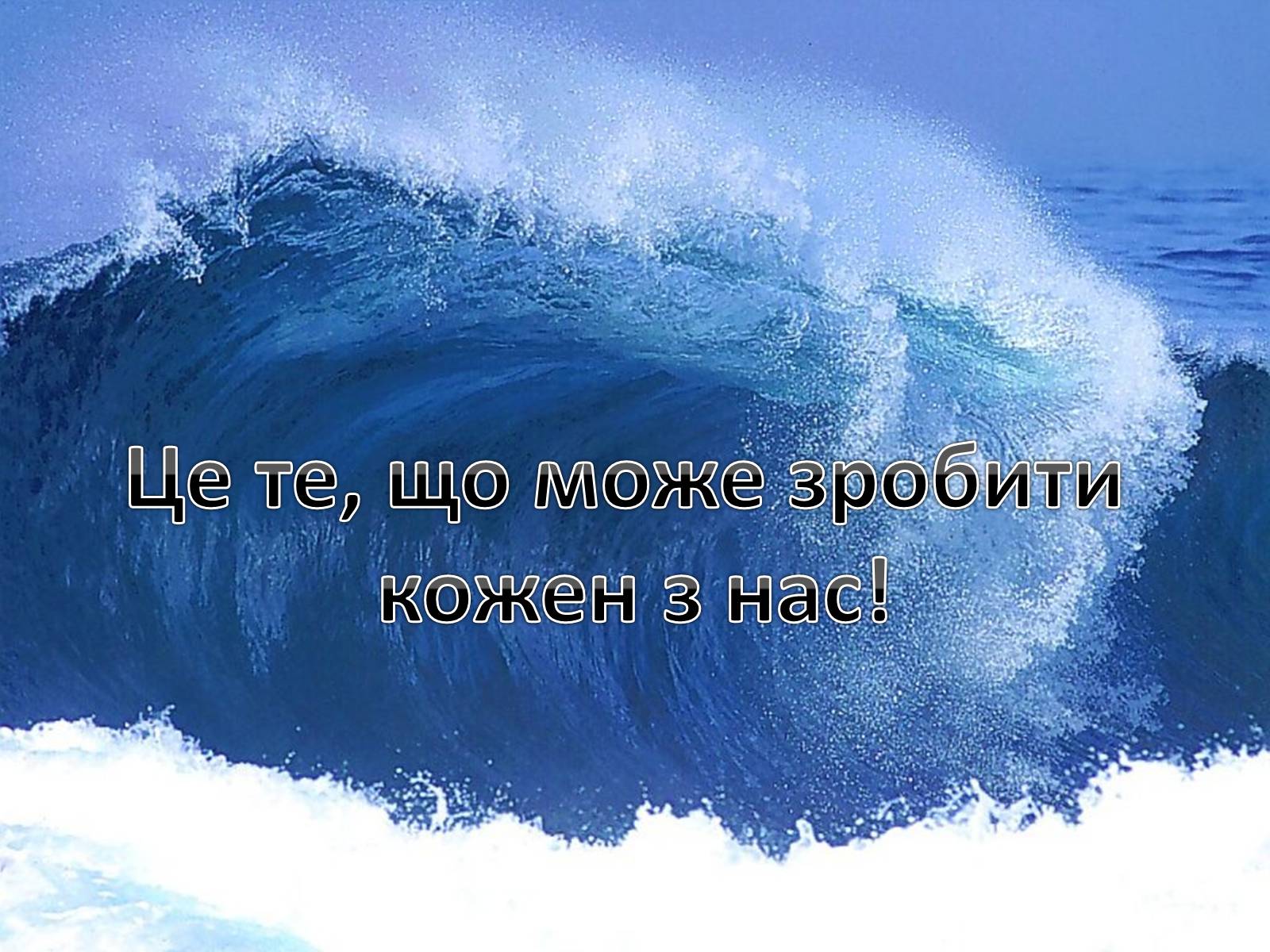 Це те, що може зробити кожен з нас!